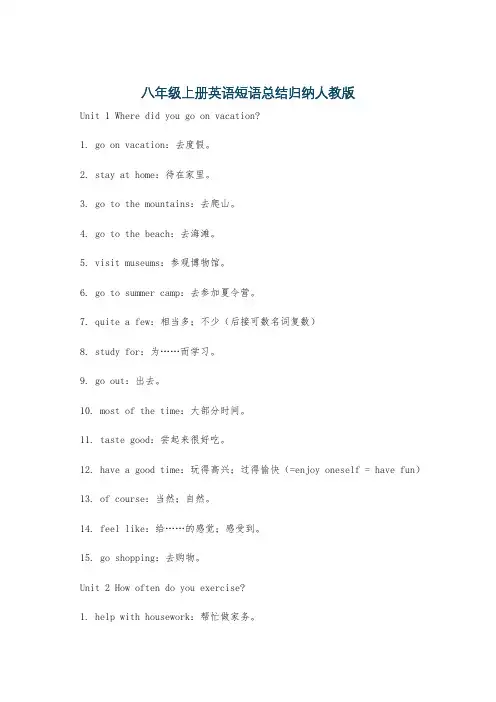 八年级上册英语短语总结归纳人教版

Unit 1 Where did you go on vacation?

1. go on vacation：去度假。

2. stay at home：待在家里。

3. go to the mountains：去爬山。

4. go to the beach：去海滩。

5. visit museums：参观博物馆。

6. go to summer camp：去参加夏令营。

7. quite a few：相当多；不少（后接可数名词复数）

8. study for：为……而学习。

9. go out：出去。

10. most of the time：大部分时间。

11. taste good：尝起来很好吃。

12. have a good time：玩得高兴；过得愉快（=enjoy oneself = have fun）

13. of course：当然；自然。

14. feel like：给……的感觉；感受到。

15. go shopping：去购物。

Unit 2 How often do you exercise?

1. help with housework：帮忙做家务。